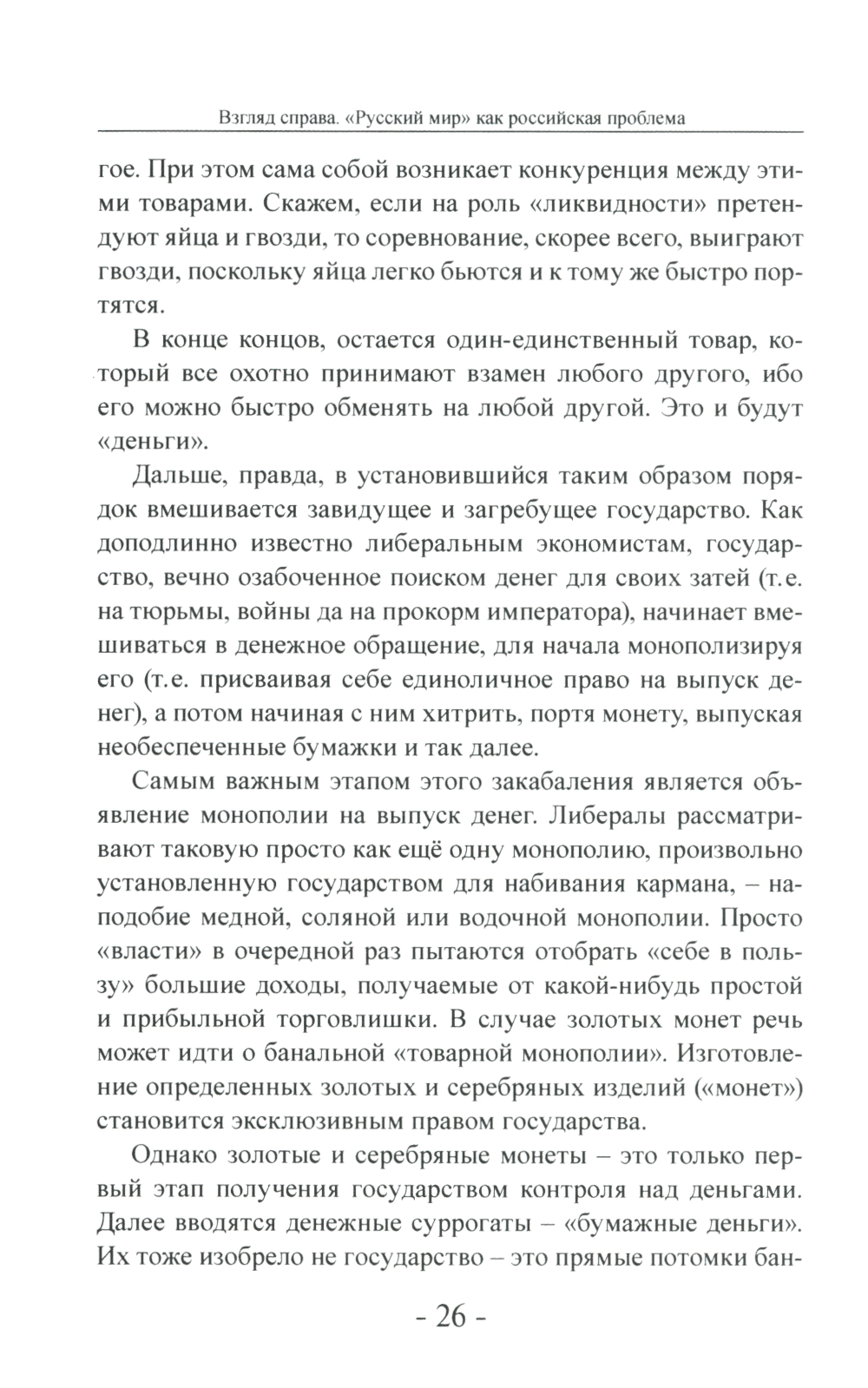 Взгляд справа. «Русский мир» как российская проблема

гое. При этом сама собой возникает конкуренция между этими товарами. Скажем, если на роль «ликвидности» претендуют яйца и гвозди, то соревнование, скорее всего, выиграют гвозди, поскольку яйца легко бьются и к тому же быстро портятся.

В конце концов, остается один-единственный товар, который все охотно принимают взамен любого другого, ибо его можно быстро обменять на любой другой. Это и будут «деньги».

Дальше, правда, в установившийся таким образом порядок вмешивается завидущее и загребущее государство. Как доподлинно известно либеральным экономистам, государство, вечно озабоченное поиском денег для своих затей (т.е. на тюрьмы, войны да на прокорм императора), начинает вмешиваться в денежное обращение, для начала монополизируя его (т.е. присваивая себе единоличное право на выпуск денег), а потом начиная с ним хитрить, портя монету, выпуская необеспеченные бумажки и так далее.

Самым важным этапом этого закабаления является объявление монополии на выпуск денег. Либералы рассматривают таковую просто как ещё одну монополию, произвольно установленную государством для набивания кармана, – наподобие медной, соляной или водочной монополии. Просто «власти» в очередной раз пытаются отобрать «себе в пользу» большие доходы, получаемые от какой-нибудь простой и прибыльной торговлишки. В случае золотых монет речь может идти о банальной «товарной монополии». Изготовление определенных золотых и серебряных изделий («монет») становится эксклюзивным правом государства.

Однако золотые и серебряные монеты – это только первый этап получения государством контроля над деньгами. Далее вводятся денежные суррогаты – «бумажные деньги». Их тоже изобрело не государство – это прямые потомки бан-

- 26 -